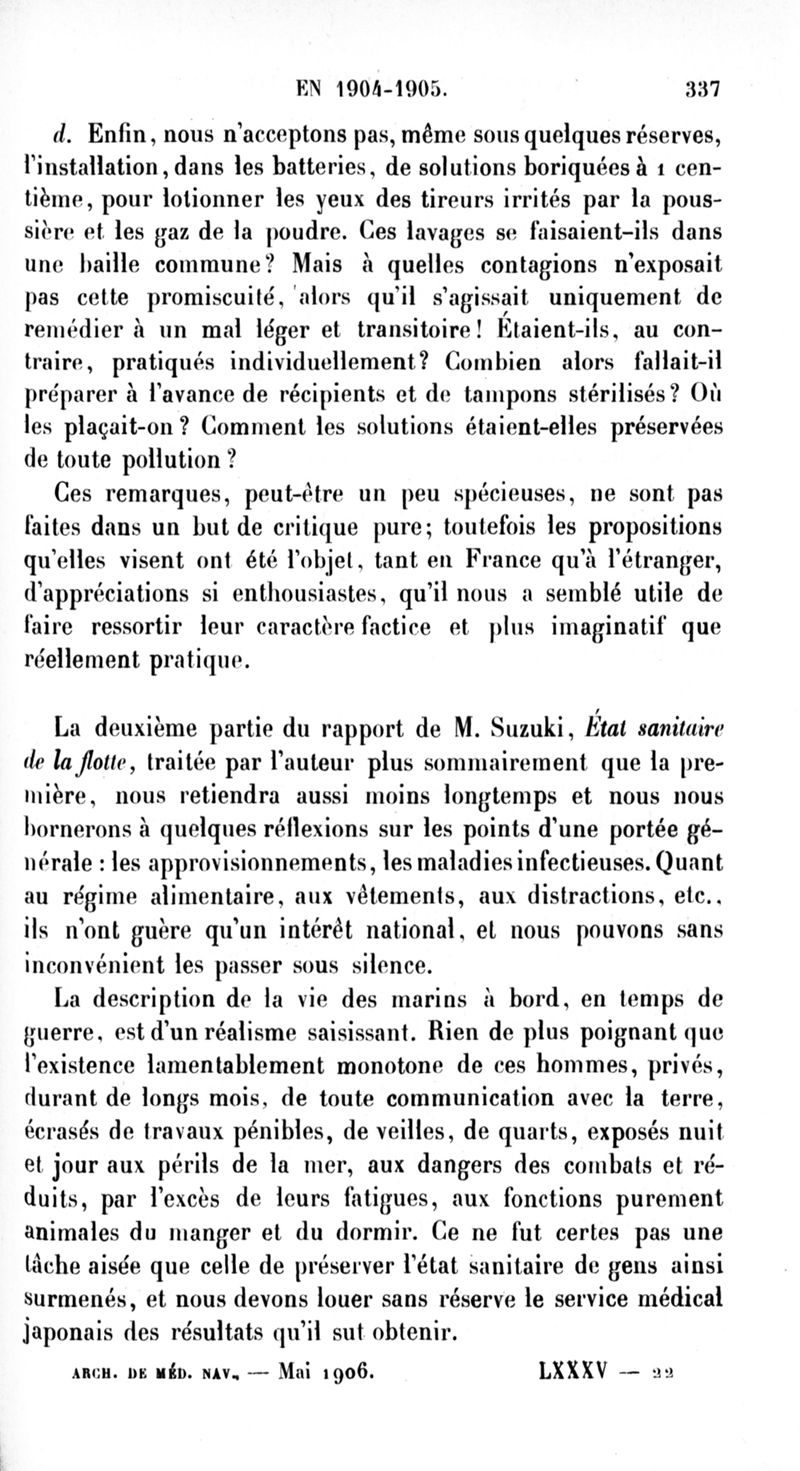 EN 1904-1905. 337

d. Enfin, nous n'acceptons pas, même sous quelques réserves, l'installation, dans les batteries, de solutions boriquées à 1 centième, pour lotionner les yeux des tireurs irrités par la poussière et les gaz de la poudre. Ces lavages se faisaient-ils dans une baille commune? Mais à quelles contagions n'exposait pas cette promiscuité, alors qu'il s'agissait uniquement de remédier à un mal léger et transitoire! Étaient-ils, au contraire, pratiqués individuellement? Combien alors fallait-il préparer à l'avance de récipients et de tampons stérilisés? Où les plaçait-on? Comment les solutions étaient-elles préservées de toute pollution?

Ces remarques, peut-être un peu spécieuses, ne sont pas faites dans un but de critique pure; toutefois les propositions qu'elles visent ont été l'objet, tant en France qu'à l'étranger, d'appréciations si enthousiastes, qu'il nous a semblé utile de faire ressortir leur caractère factice et plus imaginatif que réellement pratique.

La deuxième partie du rapport de M. Suzuki, État sanitaire de la flotte, traitée par l'auteur plus sommairement que la première, nous retiendra aussi moins longtemps et nous nous bornerons à quelques réflexions sur les points d'une portée générale : les approvisionnements, les maladies infectieuses. Quant au régime alimentaire, aux vêtements, aux distractions, etc., ils n'ont guère qu'un intérêt national, et nous pouvons sans inconvénient les passer sous silence.

La description de la vie des marins à bord, en temps de guerre, est d'un réalisme saisissant. Rien de plus poignant que l'existence lamentablement monotone de ces hommes, privés, durant de longs mois, de toute communication avec la terre, écrasés de travaux pénibles, de veilles, de quarts, exposés nuit et jour aux périls de la mer, aux dangers des combats et réduits, par l'excès de leurs fatigues, aux fonctions purement animales du manger et du dormir. Ce ne fut certes pas une tâche aisée que celle de préserver l'état sanitaire de gens ainsi surmenés, et nous devons louer sans réserve le service médical japonais des résultats qu'il sut obtenir.

ARCH. DE MÉD. NAV. — Mai 1906. LXXXV — 22